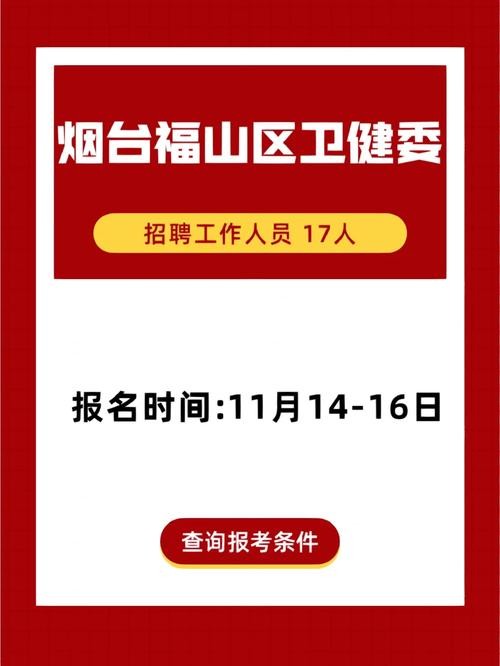 烟台福山区卫健委

招聘工作人员 17人

报名时间:11月14-16日

查询报考条件